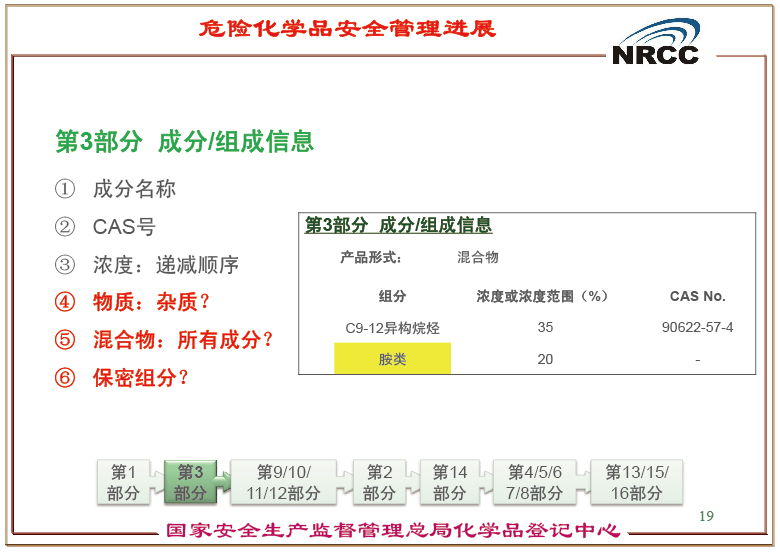 危险化学品安全管理进展

NRCC

第3部分 成分/组成信息

① 成分名称

② CAS号

③ 浓度：递减顺序

④ 物质：杂质？

⑤ 混合物：所有成分？

⑥ 保密组分？

第3部分 成分/组成信息

产品形式： 混合物

| 组分 | 浓度或浓度范围（%） | CAS No. |
|---|---|---|
| C9-12异构烷烃 | 35 | 90622-57-4 |
| 胺类 | 20 | - |

第1部分

第3部分

第9/10/11/12部分

第2部分

第14部分

第4/5/6 7/8部分

第13/15/16部分

19

国家安全生产监督管理总局化学品登记中心